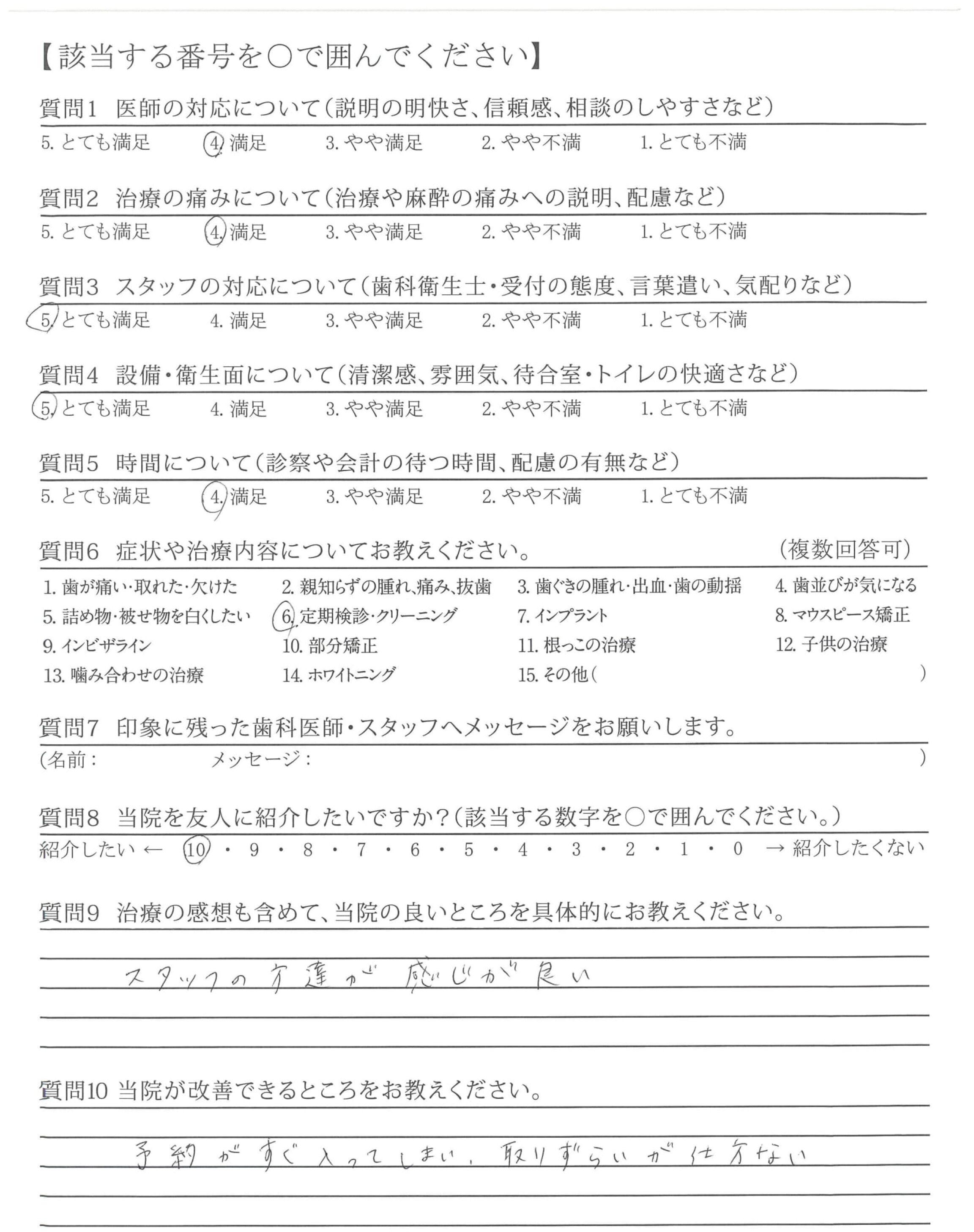 【該当する番号を○で囲んでください】

質問1 医師の対応について（説明の明快さ、信頼感、相談のしやすさなど）
5. とても満足 4. 満足 3. やや満足 2. やや不満 1. とても不満

質問2 治療の痛みについて（治療や麻酔の痛みへの説明、配慮など）
5. とても満足 4. 満足 3. やや満足 2. やや不満 1. とても不満

質問3 スタッフの対応について（歯科衛生士・受付の態度、言葉遣い、気配りなど）
5. とても満足 4. 満足 3. やや満足 2. やや不満 1. とても不満

質問4 設備・衛生面について（清潔感、雰囲気、待合室・トイレの快適さなど）
5. とても満足 4. 満足 3. やや満足 2. やや不満 1. とても不満

質問5 時間について（診察や会計の待つ時間、配慮の有無など）
5. とても満足 4. 満足 3. やや満足 2. やや不満 1. とても不満

質問6 症状や治療内容についてお教えください。 （複数回答可）
1. 歯が痛い・取れた・欠けた 2. 親知らずの腫れ、痛み、抜歯 3. 歯ぐきの腫れ・出血・歯の動揺 4. 歯並びが気になる
5. 詰め物・被せ物を白くしたい 6. 定期検診・クリーニング 7. インプラント 8. マウスピース矯正
9. インビザライン 10. 部分矯正 11. 根っこの治療 12. 子供の治療
13. 噛み合わせの治療 14. ホワイトニング 15. その他（ ）

質問7 印象に残った歯科医師・スタッフへメッセージをお願いします。
（名前： メッセージ： ）

質問8 当院を友人に紹介したいですか？（該当する数字を○で囲んでください。）
紹介したい ← 10 ・ 9 ・ 8 ・ 7 ・ 6 ・ 5 ・ 4 ・ 3 ・ 2 ・ 1 ・ 0 → 紹介したくない

質問9 治療の感想も含めて、当院の良いところを具体的にお教えください。
スタッフの方達が感じが良い

質問10 当院が改善できるところをお教えください。
予約がすぐ入ってしまい、取りずらいが仕方ない